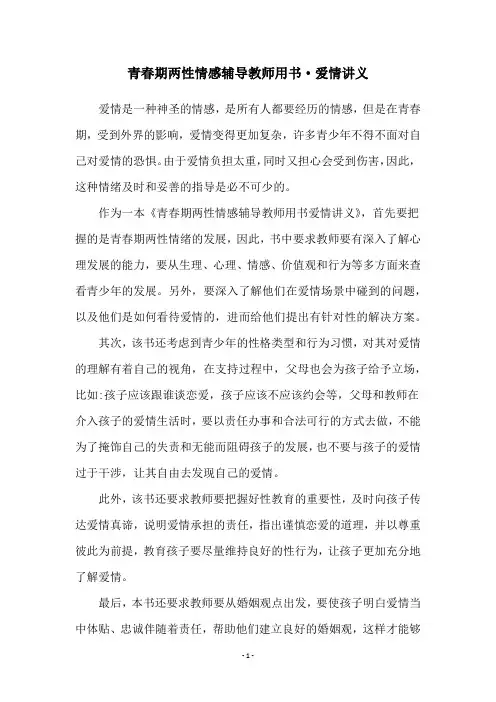 青春期两性情感辅导教师用书·爱情讲义

爱情是一种神圣的情感，是所有人都要经历的情感，但是在青春期，受到外界的影响，爱情变得更加复杂，许多青少年不得不面对自己对爱情的恐惧。由于爱情负担太重，同时又担心会受到伤害，因此，这种情绪及时和妥善的指导是必不可少的。

作为一本《青春期两性情感辅导教师用书爱情讲义》，首先要把握的是青春期两性情绪的发展，因此，书中要求教师要有深入了解心理发展的能力，要从生理、心理、情感、价值观和行为等多方面来查看青少年的发展。另外，要深入了解他们在爱情场景中碰到的问题，以及他们是如何看待爱情的，进而给他们提出有针对性的解决方案。

其次，该书还考虑到青少年的性格类型和行为习惯，对其对爱情的理解有着自己的视角，在支持过程中，父母也会为孩子给予立场，比如:孩子应该跟谁谈恋爱，孩子应该不应该约会等，父母和教师在介入孩子的爱情生活时，要以责任办事和合法可行的方式去做，不能为了掩饰自己的失责和无能而阻碍孩子的发展，也不要与孩子的爱情过于干涉，让其自由去发现自己的爱情。

此外，该书还要求教师要把握好性教育的重要性，及时向孩子传达爱情真谛，说明爱情承担的责任，指出谨慎恋爱的道理，并以尊重彼此为前提，教育孩子要尽量维持良好的性行为，让孩子更加充分地了解爱情。

最后，本书还要求教师要从婚姻观点出发，要使孩子明白爱情当中体贴、忠诚伴随着责任，帮助他们建立良好的婚姻观，这样才能够

- 1 -